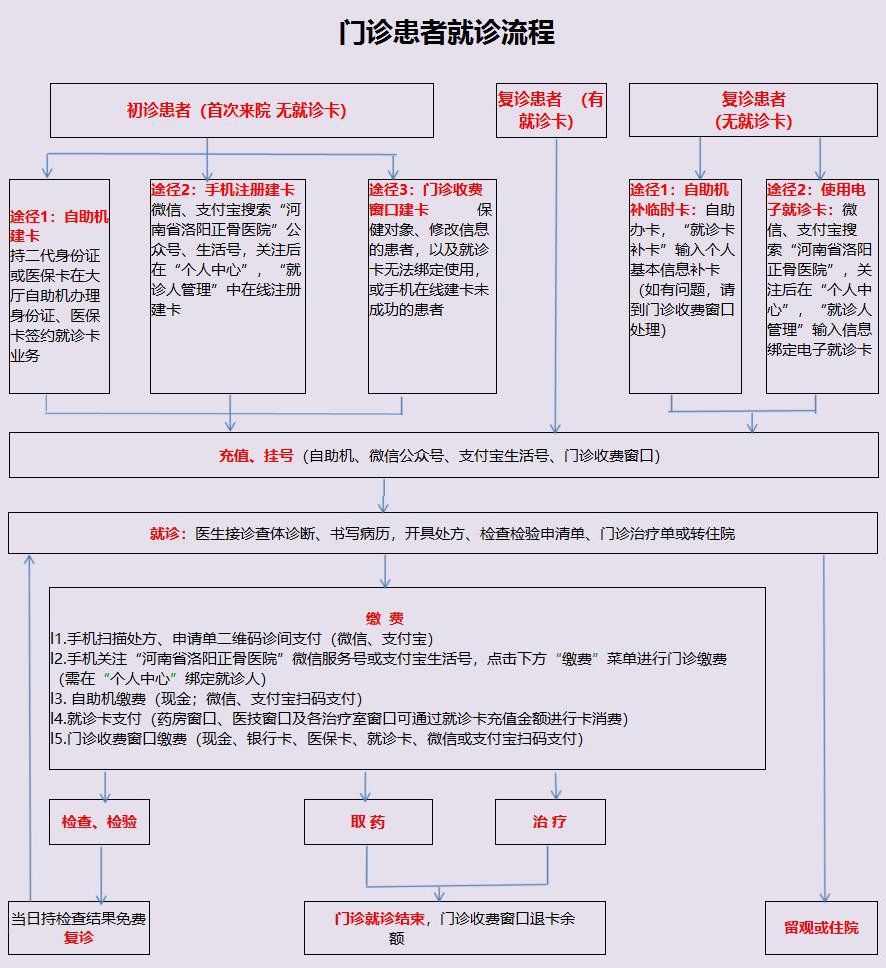 门诊患者就诊流程

初诊患者（首次来院 无就诊卡）

复诊患者 （有就诊卡）

复诊患者（无就诊卡）

途径1：自助机建卡 持二代身份证或医保卡在大厅自助机办理身份证、医保卡签约就诊卡业务

途径2：手机注册建卡 微信、支付宝搜索“河南省洛阳正骨医院”公众号、生活号，关注后在“个人中心”，“就诊人管理”中在线注册建卡

途径3：门诊收费窗口建卡 保健对象、修改信息的患者，以及就诊卡无法绑定使用，或手机在线建卡未成功的患者

途径1：自助机补临时卡：自助办卡，“就诊卡补卡”输入个人基本信息补卡（如有问题，请到门诊收费窗口处理）

途径2：使用电子就诊卡：微信、支付宝搜索“河南省洛阳正骨医院”，关注后在“个人中心”，“就诊人管理”输入信息绑定电子就诊卡

充值、挂号（自助机、微信公众号、支付宝生活号、门诊收费窗口）

就诊：医生接诊查体诊断、书写病历，开具处方、检查检验申请单、门诊治疗单或转住院

缴 费
l1.手机扫描处方、申请单二维码诊间支付（微信、支付宝）
l2.手机关注“河南省洛阳正骨医院”微信服务号或支付宝生活号，点击下方“缴费”菜单进行门诊缴费（需在“个人中心”绑定就诊人）
l3. 自助机缴费（现金；微信、支付宝扫码支付）
l4.就诊卡支付（药房窗口、医技窗口及各治疗室窗口可通过就诊卡充值金额进行卡消费）
l5.门诊收费窗口缴费（现金、银行卡、医保卡、就诊卡、微信或支付宝扫码支付）

检查、检验

取 药

治 疗

当日持检查结果免费复诊

门诊就诊结束，门诊收费窗口退卡余额

留观或住院